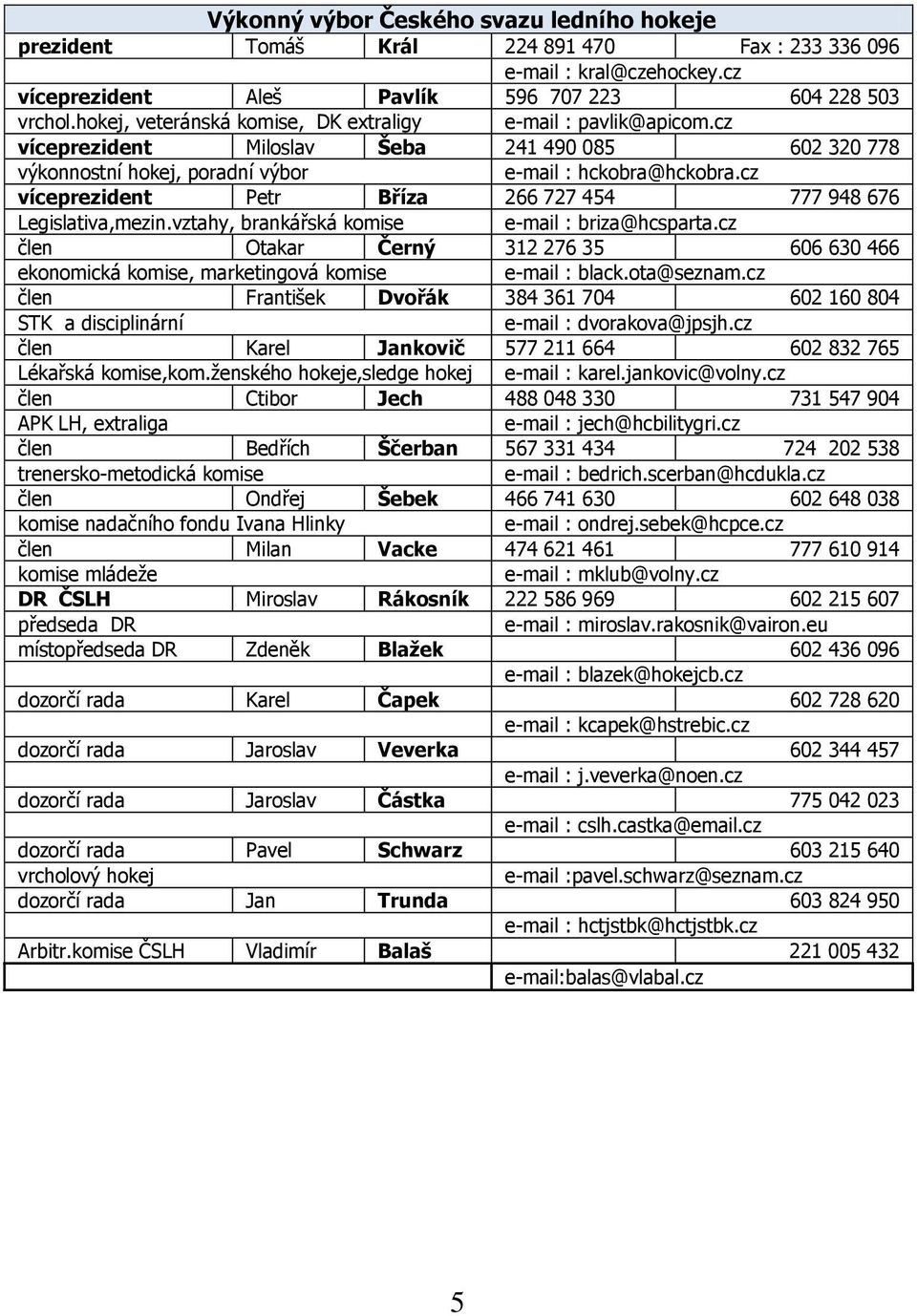 Výkonný výbor Českého svazu ledního hokeje

| | | | | |
|---|---|---|---|---|
| prezident | Tomáš | Král | 224 891 470 | Fax : 233 336 096 |
| | | | e-mail : kral@czehockey.cz | |
| víceprezident | Aleš | Pavlík | 596 707 223 | 604 228 503 |
| vrchol.hokej, veteránská komise, DK extraligy | | | e-mail : pavlik@apicom.cz | |
| víceprezident | Miloslav | Šeba | 241 490 085 | 602 320 778 |
| výkonnostní hokej, poradní výbor | | | e-mail : hckobra@hckobra.cz | |
| víceprezident | Petr | Bříza | 266 727 454 | 777 948 676 |
| Legislativa,mezin.vztahy, brankářská komise | | | e-mail : briza@hcsparta.cz | |
| člen | Otakar | Černý | 312 276 35 | 606 630 466 |
| ekonomická komise, marketingová komise | | | e-mail : black.ota@seznam.cz | |
| člen | František | Dvořák | 384 361 704 | 602 160 804 |
| STK a disciplinární | | | e-mail : dvorakova@jpsjh.cz | |
| člen | Karel | Jankovič | 577 211 664 | 602 832 765 |
| Lékařská komise,kom.ženského hokeje,sledge hokej | | | e-mail : karel.jankovic@volny.cz | |
| člen | Ctibor | Jech | 488 048 330 | 731 547 904 |
| APK LH, extraliga | | | e-mail : jech@hcbilitygri.cz | |
| člen | Bedřích | Ščerban | 567 331 434 | 724 202 538 |
| trenersko-metodická komise | | | e-mail : bedrich.scerban@hcdukla.cz | |
| člen | Ondřej | Šebek | 466 741 630 | 602 648 038 |
| komise nadačního fondu Ivana Hlinky | | | e-mail : ondrej.sebek@hcpce.cz | |
| člen | Milan | Vacke | 474 621 461 | 777 610 914 |
| komise mládeže | | | e-mail : mklub@volny.cz | |
| DR ČSLH | Miroslav | Rákosník | 222 586 969 | 602 215 607 |
| předseda DR | | | e-mail : miroslav.rakosnik@vairon.eu | |
| místopředseda DR | Zdeněk | Blažek | | 602 436 096 |
| | | | e-mail : blazek@hokejcb.cz | |
| dozorčí rada | Karel | Čapek | | 602 728 620 |
| | | | e-mail : kcapek@hstrebic.cz | |
| dozorčí rada | Jaroslav | Veverka | | 602 344 457 |
| | | | e-mail : j.veverka@noen.cz | |
| dozorčí rada | Jaroslav | Částka | | 775 042 023 |
| | | | e-mail : cslh.castka@email.cz | |
| dozorčí rada | Pavel | Schwarz | | 603 215 640 |
| vrcholový hokej | | | e-mail :pavel.schwarz@seznam.cz | |
| dozorčí rada | Jan | Trunda | | 603 824 950 |
| | | | e-mail : hctjstbk@hctjstbk.cz | |
| Arbitr.komise ČSLH | Vladimír | Balaš | | 221 005 432 |
| | | | e-mail:balas@vlabal.cz | |

5